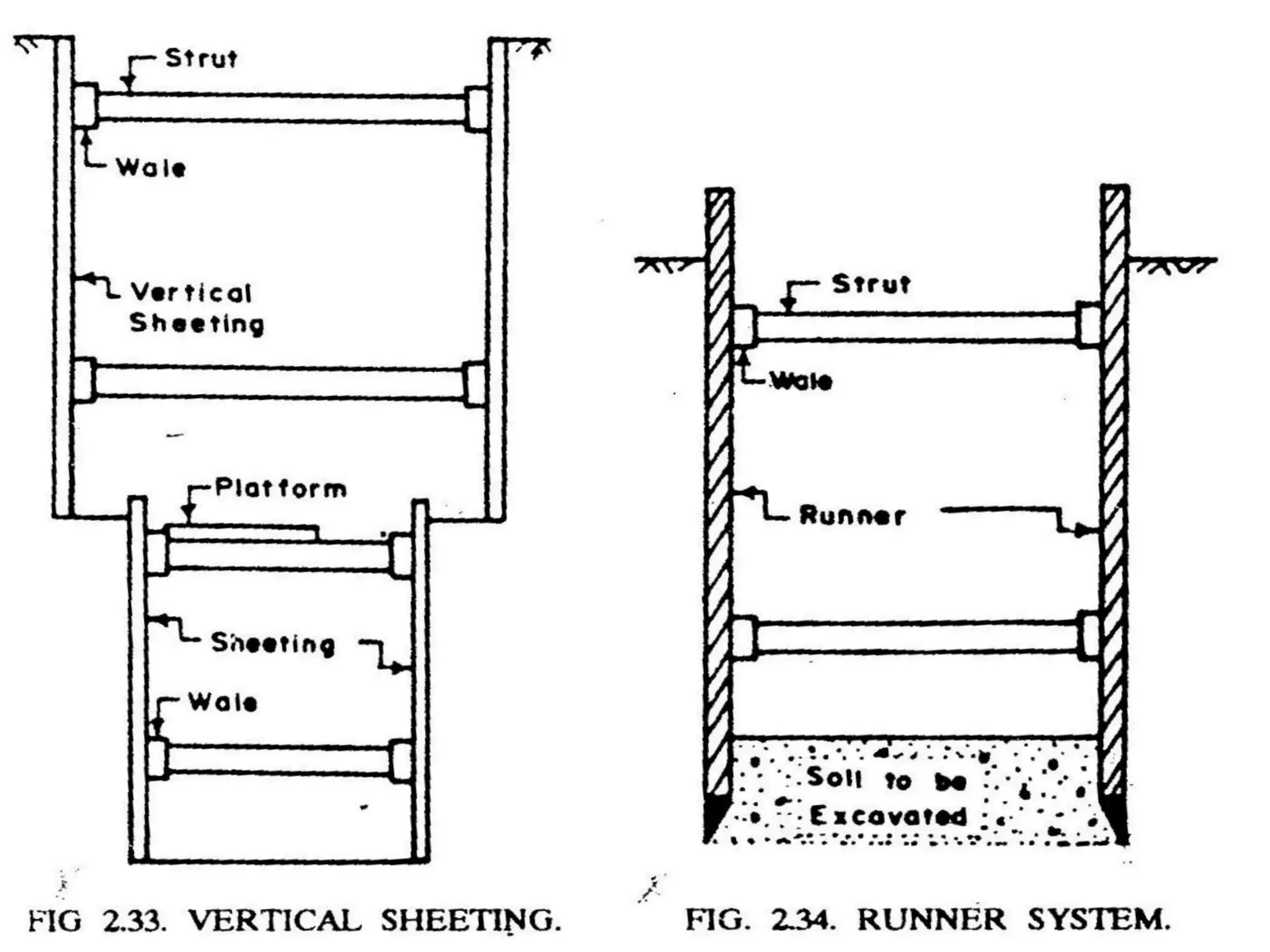 Strut

Wale

Vertical Sheeting

Platform

Sheeting

Wale

FIG 2.33. VERTICAL SHEETING.

Strut

Wale

Runner

Soil to be Excavated

FIG. 2.34. RUNNER SYSTEM.